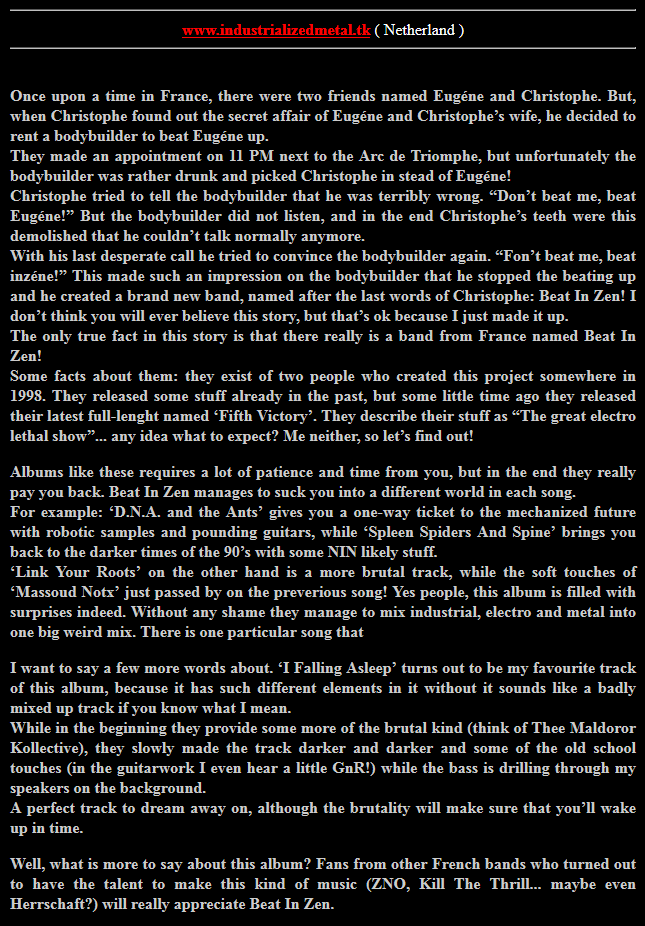 www.industrializedmetal.tk ( Netherland )

Once upon a time in France, there were two friends named Eugéne and Christophe. But, when Christophe found out the secret affair of Eugéne and Christophe's wife, he decided to rent a bodybuilder to beat Eugéne up.
They made an appointment on 11 PM next to the Arc de Triomphe, but unfortunately the bodybuilder was rather drunk and picked Christophe in stead of Eugéne!
Christophe tried to tell the bodybuilder that he was terribly wrong. "Don't beat me, beat Eugéne!" But the bodybuilder did not listen, and in the end Christophe's teeth were this demolished that he couldn't talk normally anymore.
With his last desperate call he tried to convince the bodybuilder again. "Fon't beat me, beat inzéne!" This made such an impression on the bodybuilder that he stopped the beating up and he created a brand new band, named after the last words of Christophe: Beat In Zen! I don't think you will ever believe this story, but that's ok because I just made it up.
The only true fact in this story is that there really is a band from France named Beat In Zen!
Some facts about them: they exist of two people who created this project somewhere in 1998. They released some stuff already in the past, but some little time ago they released their latest full-lenght named 'Fifth Victory'. They describe their stuff as "The great electro lethal show"... any idea what to expect? Me neither, so let's find out!

Albums like these requires a lot of patience and time from you, but in the end they really pay you back. Beat In Zen manages to suck you into a different world in each song.
For example: 'D.N.A. and the Ants' gives you a one-way ticket to the mechanized future with robotic samples and pounding guitars, while 'Spleen Spiders And Spine' brings you back to the darker times of the 90's with some NIN likely stuff.
'Link Your Roots' on the other hand is a more brutal track, while the soft touches of 'Massoud Notx' just passed by on the preverious song! Yes people, this album is filled with surprises indeed. Without any shame they manage to mix industrial, electro and metal into one big weird mix. There is one particular song that

I want to say a few more words about. 'I Falling Asleep' turns out to be my favourite track of this album, because it has such different elements in it without it sounds like a badly mixed up track if you know what I mean.
While in the beginning they provide some more of the brutal kind (think of Thee Maldoror Kollective), they slowly made the track darker and darker and some of the old school touches (in the guitarwork I even hear a little GnR!) while the bass is drilling through my speakers on the background.
A perfect track to dream away on, although the brutality will make sure that you'll wake up in time.

Well, what is more to say about this album? Fans from other French bands who turned out to have the talent to make this kind of music (ZNO, Kill The Thrill... maybe even Herrschaft?) will really appreciate Beat In Zen.